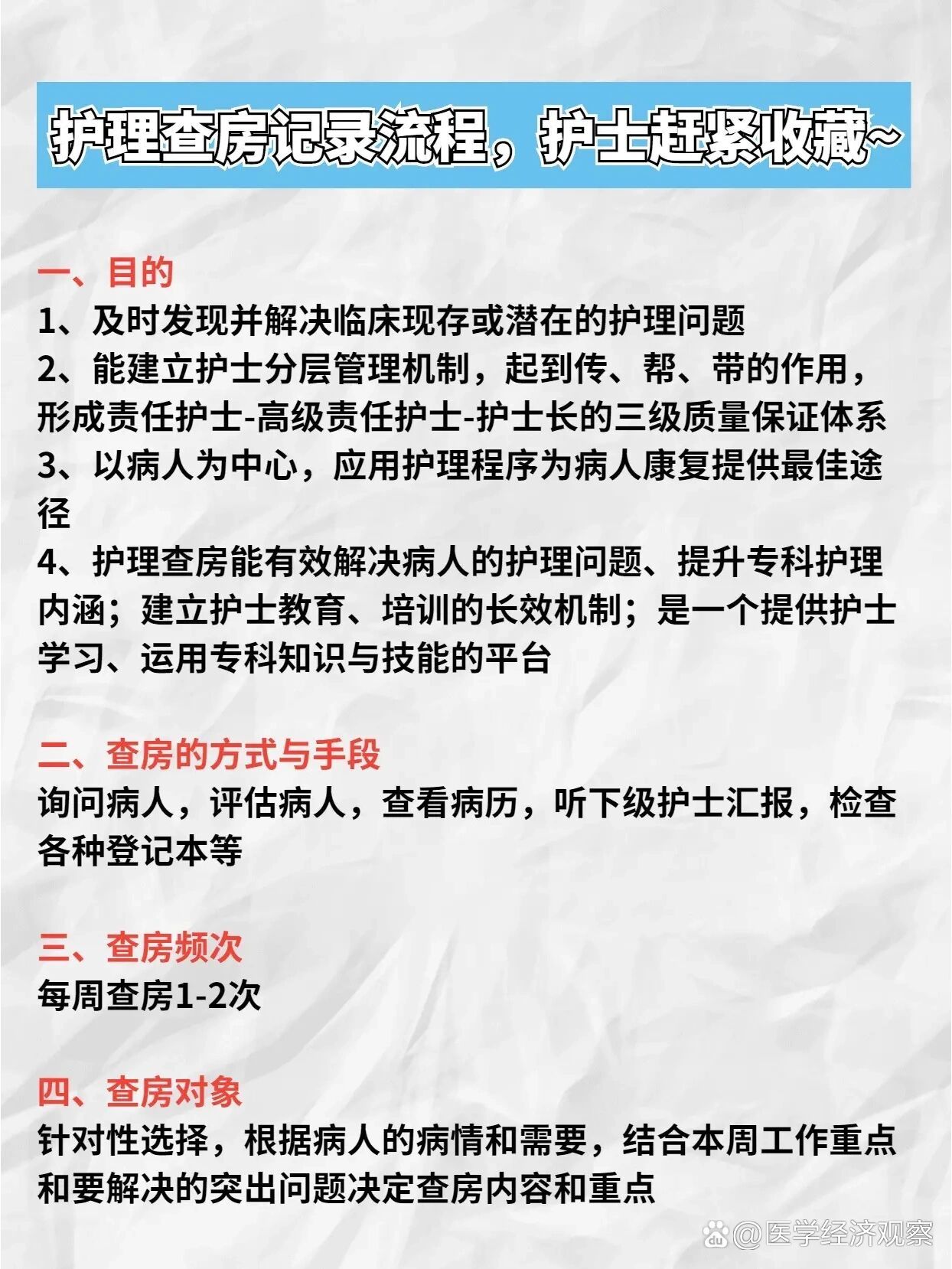 护理查房记录流程，护士赶紧收藏~

一、目的
1、及时发现并解决临床现存或潜在的护理问题
2、能建立护士分层管理机制，起到传、帮、带的作用，形成责任护士-高级责任护士-护士长的三级质量保证体系
3、以病人为中心，应用护理程序为病人康复提供最佳途径
4、护理查房能有效解决病人的护理问题、提升专科护理内涵；建立护士教育、培训的长效机制；是一个提供护士学习、运用专科知识与技能的平台

二、查房的方式与手段
询问病人，评估病人，查看病历，听下级护士汇报，检查各种登记本等

三、查房频次
每周查房1-2次

四、查房对象
针对性选择，根据病人的病情和需要，结合本周工作重点和要解决的突出问题决定查房内容和重点

@医学经济观察